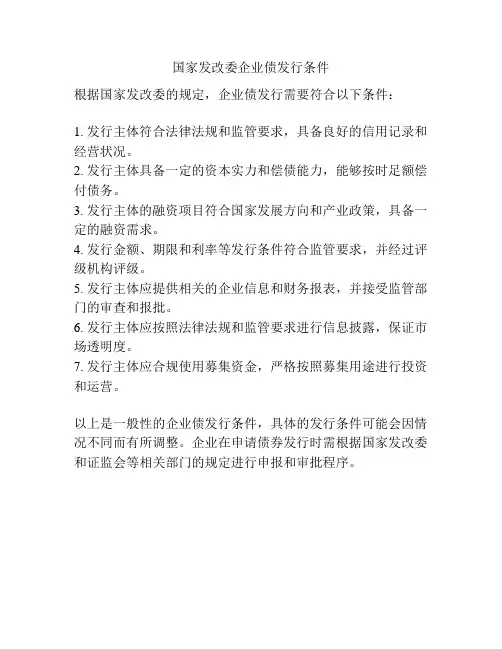 国家发改委企业债发行条件

根据国家发改委的规定，企业债发行需要符合以下条件：

1. 发行主体符合法律法规和监管要求，具备良好的信用记录和经营状况。
2. 发行主体具备一定的资本实力和偿债能力，能够按时足额偿付债务。
3. 发行主体的融资项目符合国家发展方向和产业政策，具备一定的融资需求。
4. 发行金额、期限和利率等发行条件符合监管要求，并经过评级机构评级。
5. 发行主体应提供相关的企业信息和财务报表，并接受监管部门的审查和报批。
6. 发行主体应按照法律法规和监管要求进行信息披露，保证市场透明度。
7. 发行主体应合规使用募集资金，严格按照募集用途进行投资和运营。

以上是一般性的企业债发行条件，具体的发行条件可能会因情况不同而有所调整。企业在申请债券发行时需根据国家发改委和证监会等相关部门的规定进行申报和审批程序。